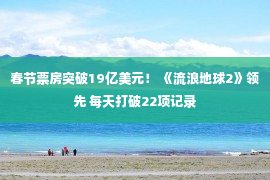 春节票房突破19亿美元！《流浪地球2》领先 每天打破22项记录